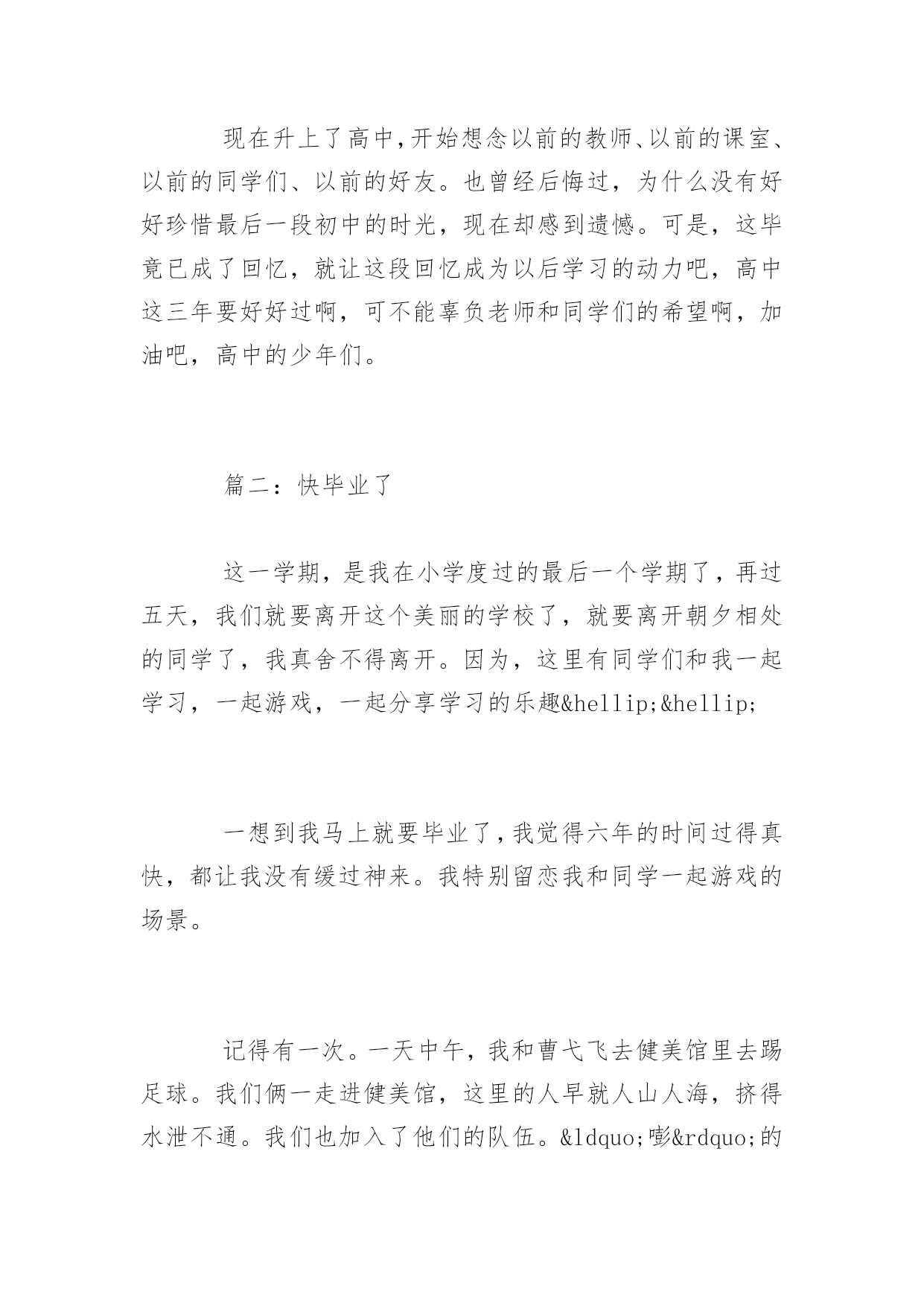 现在升上了高中，开始想念以前的教师、以前的课室、以前的同学们、以前的好友。也曾经后悔过，为什么没有好好珍惜最后一段初中的时光，现在却感到遗憾。可是，这毕竟已成了回忆，就让这段回忆成为以后学习的动力吧，高中这三年要好好过啊，可不能辜负老师和同学们的希望啊，加油吧，高中的少年们。

篇二：快毕业了

这一学期，是我在小学度过的最后一个学期了，再过五天，我们就要离开这个美丽的学校了，就要离开朝夕相处的同学了，我真舍不得离开。因为，这里有同学们和我一起学习，一起游戏，一起分享学习的乐趣&hellip;&hellip;

一想到我马上就要毕业了，我觉得六年的时间过得真快，都让我没有缓过神来。我特别留恋我和同学一起游戏的场景。

记得有一次。一天中午，我和曹弋飞去健美馆里去踢足球。我们俩一走进健美馆，这里的人早就人山人海，挤得水泄不通。我们也加入了他们的队伍。&ldquo;嘭&rdquo;的